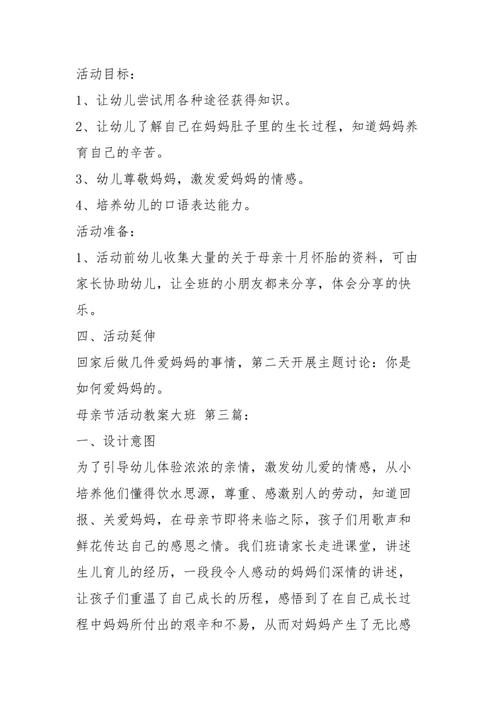 活动目标：

1、让幼儿尝试用各种途径获得知识。

2、让幼儿了解自己在妈妈肚子里的生长过程，知道妈妈养育自己的辛苦。

3、幼儿尊敬妈妈，激发爱妈妈的情感。

4、培养幼儿的口语表达能力。

活动准备：

1、活动前幼儿收集大量的关于母亲十月怀胎的资料，可由家长协助幼儿，让全班的小朋友都来分享，体会分享的快乐。

四、活动延伸

回家后做几件爱妈妈的事情，第二天开展主题讨论：你是如何爱妈妈的。

母亲节活动教案大班 第三篇：

一、设计意图

为了引导幼儿体验浓浓的亲情，激发幼儿爱的情感，从小培养他们懂得饮水思源，尊重、感激别人的劳动，知道回报、关爱妈妈，在母亲节即将来临之际，孩子们用歌声和鲜花传达自己的感恩之情。我们班请家长走进课堂，讲述生儿育儿的经历，一段段令人感动的妈妈们深情的讲述，让孩子们重温了自己成长的历程，感悟到了在自己成长过程中妈妈所付出的艰辛和不易，从而对妈妈产生了无比感